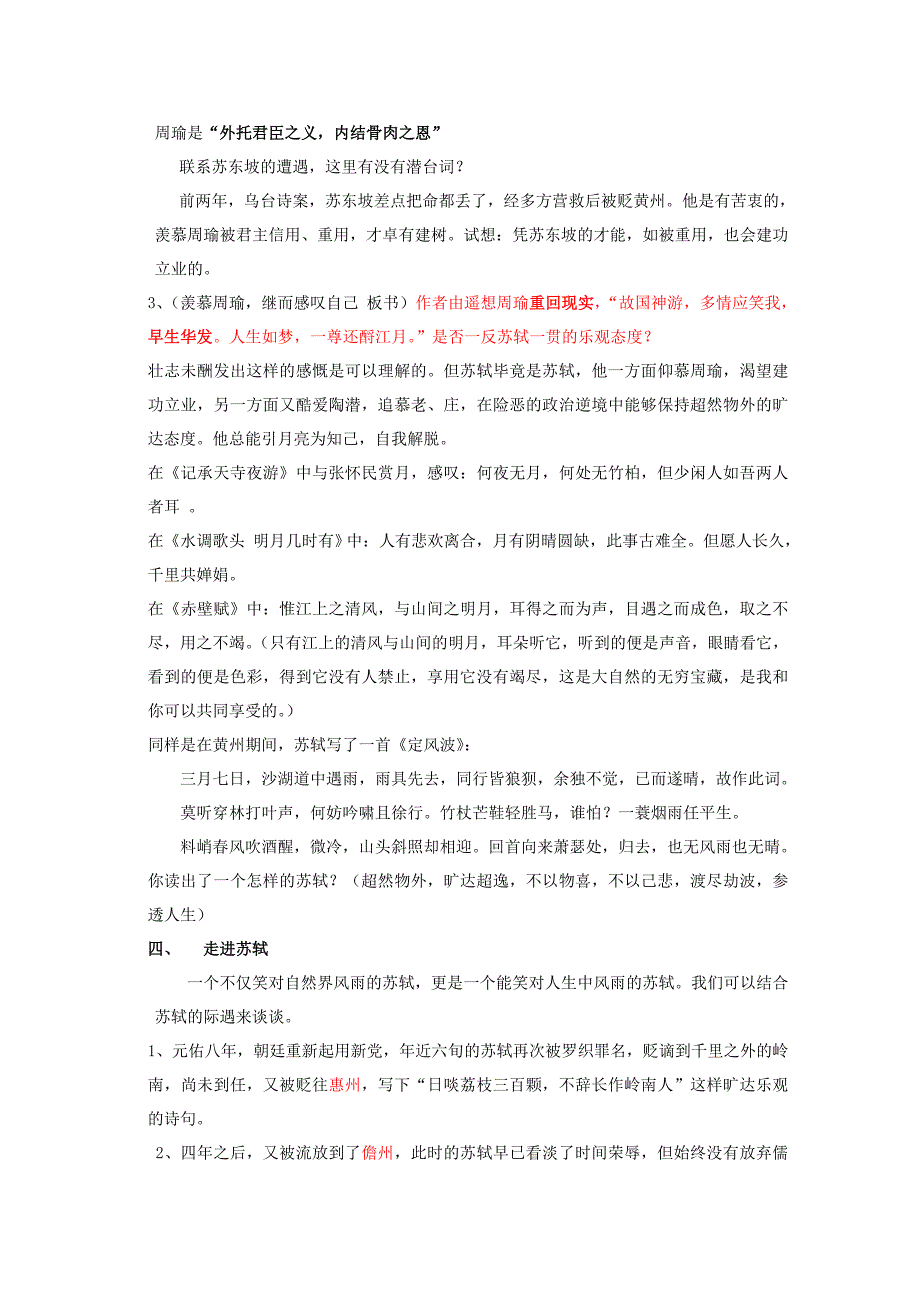 周瑜是“外托君臣之义，内结骨肉之恩”

联系苏东坡的遭遇，这里有没有潜台词？

前两年，乌台诗案，苏东坡差点把命都丢了，经多方营救后被贬黄州。他是有苦衷的，羡慕周瑜被君主信用、重用，才卓有建树。试想：凭苏东坡的才能，如被重用，也会建功立业的。

3、（羡慕周瑜，继而感叹自己 板书）作者由遥想周瑜重回现实，“故国神游，多情应笑我，早生华发。人生如梦，一尊还酹江月。”是否一反苏轼一贯的乐观态度？

壮志未酬发出这样的感慨是可以理解的。但苏轼毕竟是苏轼，他一方面仰慕周瑜，渴望建功立业，另一方面又酷爱陶潜，追慕老、庄，在险恶的政治逆境中能够保持超然物外的旷达态度。他总能引月亮为知己，自我解脱。

在《记承天寺夜游》中与张怀民赏月，感叹：何夜无月，何处无竹柏，但少闲人如吾两人者耳 。

在《水调歌头 明月几时有》中：人有悲欢离合，月有阴晴圆缺，此事古难全。但愿人长久，千里共婵娟。

在《赤壁赋》中：惟江上之清风，与山间之明月，耳得之而为声，目遇之而成色，取之不尽，用之不竭。（只有江上的清风与山间的明月，耳朵听它，听到的便是声音，眼睛看它，看到的便是色彩，得到它没有人禁止，享用它没有竭尽，这是大自然的无穷宝藏，是我和你可以共同享受的。）

同样是在黄州期间，苏轼写了一首《定风波》：

三月七日，沙湖道中遇雨，雨具先去，同行皆狼狈，余独不觉，已而遂晴，故作此词。

莫听穿林打叶声，何妨吟啸且徐行。竹杖芒鞋轻胜马，谁怕？一蓑烟雨任平生。

料峭春风吹酒醒，微冷，山头斜照却相迎。回首向来萧瑟处，归去，也无风雨也无晴。

你读出了一个怎样的苏轼？（超然物外，旷达超逸，不以物喜，不以己悲，渡尽劫波，参透人生）

四、 走进苏轼

一个不仅笑对自然界风雨的苏轼，更是一个能笑对人生中风雨的苏轼。我们可以结合苏轼的际遇来谈谈。

1、元佑八年，朝廷重新起用新党，年近六旬的苏轼再次被罗织罪名，贬谪到千里之外的岭南，尚未到任，又被贬往惠州，写下“日啖荔枝三百颗，不辞长作岭南人”这样旷达乐观的诗句。

2、四年之后，又被流放到了儋州，此时的苏轼早已看淡了时间荣辱，但始终没有放弃儒